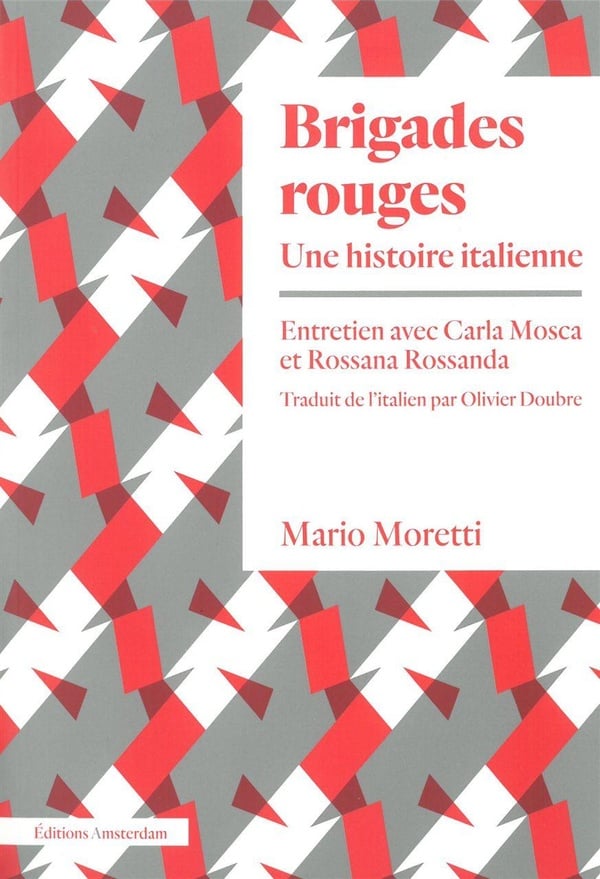 Brigades rouges

Une histoire italienne

Entretien avec Carla Mosca et Rossana Rossanda

Traduit de l'italien par Olivier Doubre

Mario Moretti

Éditions Amsterdam